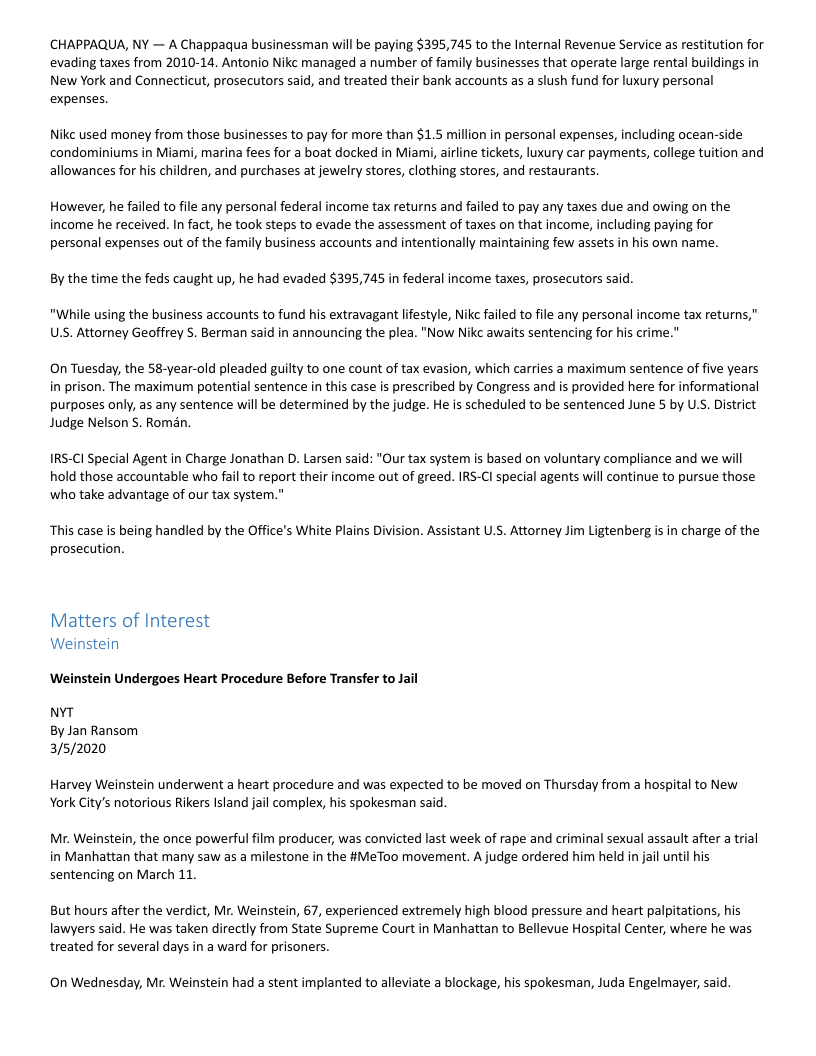 CHAPPAQUA, NY — A Chappaqua businessman will be paying $395,745 to the Internal Revenue Service as restitution for evading taxes from 2010-14. Antonio Nikc managed a number of family businesses that operate large rental buildings in New York and Connecticut, prosecutors said, and treated their bank accounts as a slush fund for luxury personal expenses.

Nikc used money from those businesses to pay for more than $1.5 million in personal expenses, including ocean-side condominiums in Miami, marina fees for a boat docked in Miami, airline tickets, luxury car payments, college tuition and allowances for his children, and purchases at jewelry stores, clothing stores, and restaurants.

However, he failed to file any personal federal income tax returns and failed to pay any taxes due and owing on the income he received. In fact, he took steps to evade the assessment of taxes on that income, including paying for personal expenses out of the family business accounts and intentionally maintaining few assets in his own name.

By the time the feds caught up, he had evaded $395,745 in federal income taxes, prosecutors said.

"While using the business accounts to fund his extravagant lifestyle, Nikc failed to file any personal income tax returns," U.S. Attorney Geoffrey S. Berman said in announcing the plea. "Now Nikc awaits sentencing for his crime."

On Tuesday, the 58-year-old pleaded guilty to one count of tax evasion, which carries a maximum sentence of five years in prison. The maximum potential sentence in this case is prescribed by Congress and is provided here for informational purposes only, as any sentence will be determined by the judge. He is scheduled to be sentenced June 5 by U.S. District Judge Nelson S. Román.

IRS-CI Special Agent in Charge Jonathan D. Larsen said: "Our tax system is based on voluntary compliance and we will hold those accountable who fail to report their income out of greed. IRS-CI special agents will continue to pursue those who take advantage of our tax system."

This case is being handled by the Office's White Plains Division. Assistant U.S. Attorney Jim Ligtenberg is in charge of the prosecution.

Matters of Interest
Weinstein

Weinstein Undergoes Heart Procedure Before Transfer to Jail

NYT
By Jan Ransom
3/5/2020

Harvey Weinstein underwent a heart procedure and was expected to be moved on Thursday from a hospital to New York City's notorious Rikers Island jail complex, his spokesman said.

Mr. Weinstein, the once powerful film producer, was convicted last week of rape and criminal sexual assault after a trial in Manhattan that many saw as a milestone in the #MeToo movement. A judge ordered him held in jail until his sentencing on March 11.

But hours after the verdict, Mr. Weinstein, 67, experienced extremely high blood pressure and heart palpitations, his lawyers said. He was taken directly from State Supreme Court in Manhattan to Bellevue Hospital Center, where he was treated for several days in a ward for prisoners.

On Wednesday, Mr. Weinstein had a stent implanted to alleviate a blockage, his spokesman, Juda Engelmayer, said.